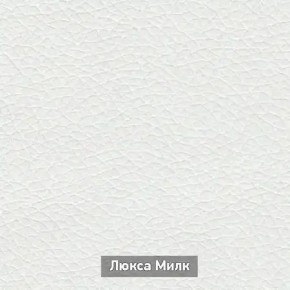 Люкса Милк